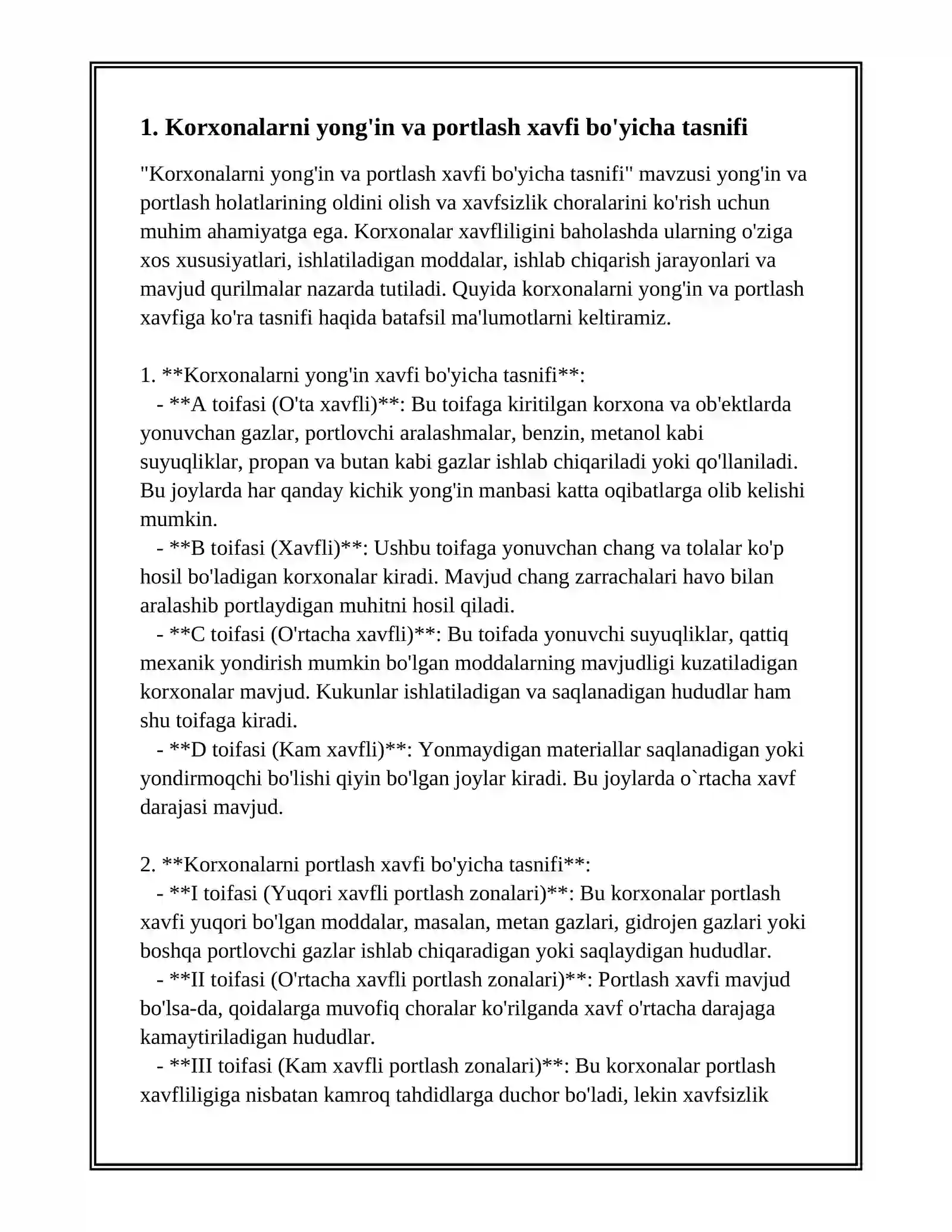 1. Korxonalarni yong'in va portlash xavfi bo'yicha tasnifi

"Korxonalarni yong'in va portlash xavfi bo'yicha tasnifi" mavzusi yong'in va portlash holatlarining oldini olish va xavfsizlik choralarini ko'rish uchun muhim ahamiyatga ega. Korxonalar xavfliligini baholashda ularning o'ziga xos xususiyatlari, ishlatiladigan moddalar, ishlab chiqarish jarayonlari va mavjud qurilmalar nazarda tutiladi. Quyida korxonalarni yong'in va portlash xavfiga ko'ra tasnifi haqida batafsil ma'lumotlarni keltiramiz.

1. **Korxonalarni yong'in xavfi bo'yicha tasnifi**:
- **A toifasi (O'ta xavfli)**: Bu toifaga kiritilgan korxona va ob'ektlarda yonuvchan gazlar, portlovchi aralashmalar, benzin, metanol kabi suyuqliklar, propan va butan kabi gazlar ishlab chiqariladi yoki qo'llaniladi. Bu joylarda har qanday kichik yong'in manbasi katta oqibatlarga olib kelishi mumkin.
- **B toifasi (Xavfli)**: Ushbu toifaga yonuvchan chang va tolalar ko'p hosil bo'ladigan korxonalar kiradi. Mavjud chang zarrachalari havo bilan aralashib portlaydigan muhitni hosil qiladi.
- **C toifasi (O'rtacha xavfli)**: Bu toifada yonuvchi suyuqliklar, qattiq mexanik yondirish mumkin bo'lgan moddalarning mavjudligi kuzatiladigan korxonalar mavjud. Kukunlar ishlatiladigan va saqlanadigan hududlar ham shu toifaga kiradi.
- **D toifasi (Kam xavfli)**: Yonmaydigan materiallar saqlanadigan yoki yondirmoqchi bo'lishi qiyin bo'lgan joylar kiradi. Bu joylarda o`rtacha xavf darajasi mavjud.

2. **Korxonalarni portlash xavfi bo'yicha tasnifi**:
- **I toifasi (Yuqori xavfli portlash zonalari)**: Bu korxonalar portlash xavfi yuqori bo'lgan moddalar, masalan, metan gazlari, gidrojen gazlari yoki boshqa portlovchi gazlar ishlab chiqaradigan yoki saqlaydigan hududlar.
- **II toifasi (O'rtacha xavfli portlash zonalari)**: Portlash xavfi mavjud bo'lsa-da, qoidalarga muvofiq choralar ko'rilganda xavf o'rtacha darajaga kamaytiriladigan hududlar.
- **III toifasi (Kam xavfli portlash zonalari)**: Bu korxonalar portlash xavfliligiga nisbatan kamroq tahdidlarga duchor bo'ladi, lekin xavfsizlik